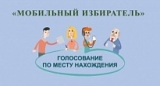 «МОБИЛЬНЫЙ ИЗБИРАТЕЛЬ»

ГОЛОСОВАНИЕ ПО МЕСТУ НАХОЖДЕНИЯ